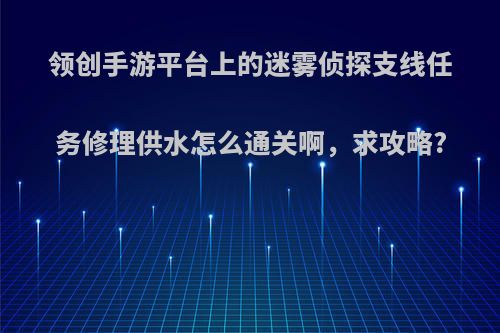 领创手游平台上的迷雾侦探支线任务修理供水怎么通关啊，求攻略?